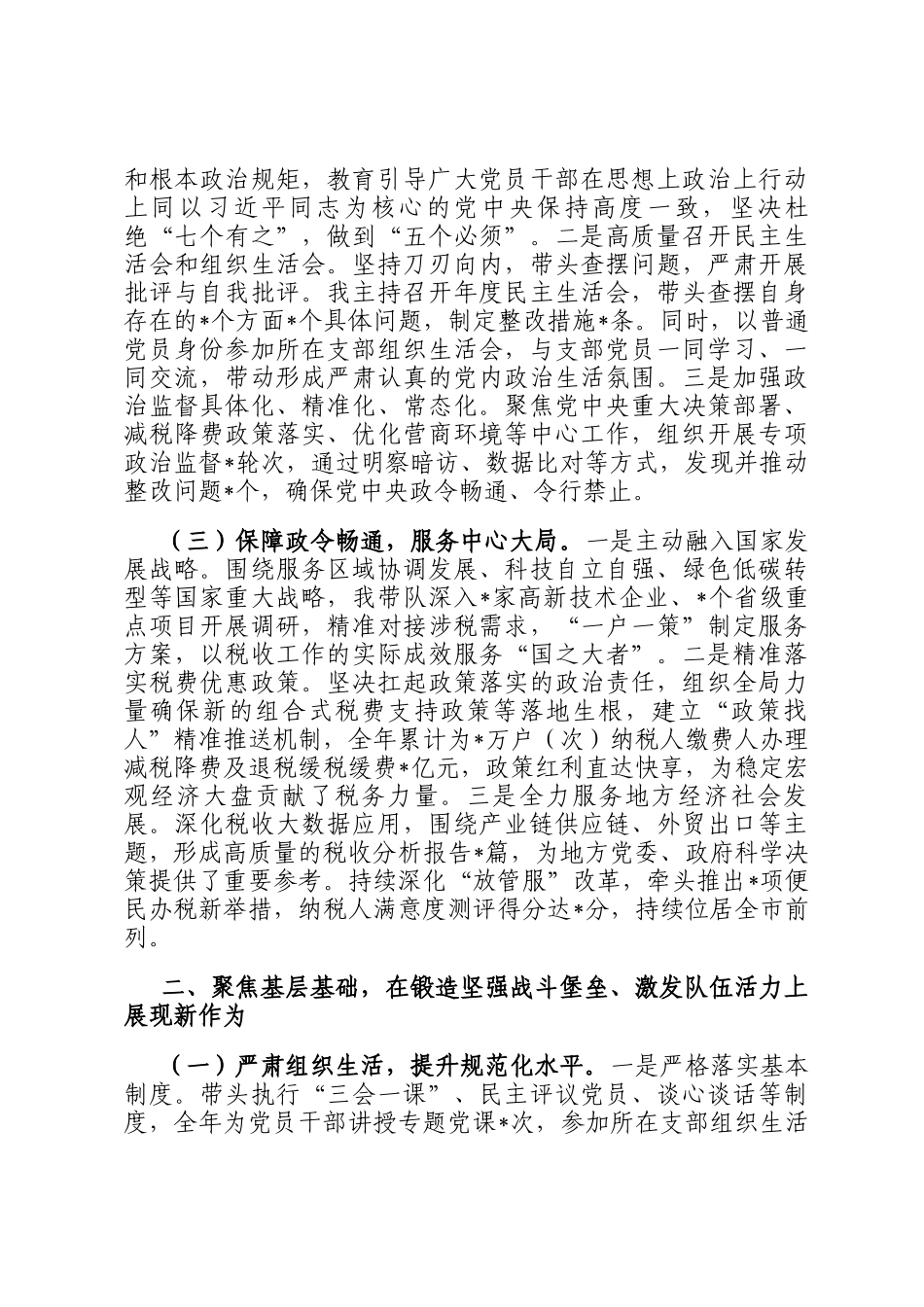 和根本政治规矩，教育引导广大党员干部在思想上政治上行动上同以习近平同志为核心的党中央保持高度一致，坚决杜绝“七个有之”，做到“五个必须”。二是高质量召开民主生活会和组织生活会。坚持刀刃向内，带头查摆问题，严肃开展批评与自我批评。我主持召开年度民主生活会，带头查摆自身存在的*个方面*个具体问题，制定整改措施*条。同时，以普通党员身份参加所在支部组织生活会，与支部党员一同学习、一同交流，带动形成严肃认真的党内政治生活氛围。三是加强政治监督具体化、精准化、常态化。聚焦党中央重大决策部署、减税降费政策落实、优化营商环境等中心工作，组织开展专项政治监督*轮次，通过明察暗访、数据比对等方式，发现并推动整改问题*个，确保党中央政令畅通、令行禁止。

（三）保障政令畅通，服务中心大局。一是主动融入国家发展战略。围绕服务区域协调发展、科技自立自强、绿色低碳转型等国家重大战略，我带队深入*家高新技术企业、*个省级重点项目开展调研，精准对接涉税需求，“一户一策”制定服务方案，以税收工作的实际成效服务“国之大者”。二是精准落实税费优惠政策。坚决扛起政策落实的政治责任，组织全局力量确保新的组合式税费支持政策等落地生根，建立“政策找人”精准推送机制，全年累计为*万户（次）纳税人缴费人办理减税降费及退税缓税缓费*亿元，政策红利直达快享，为稳定宏观经济大盘贡献了税务力量。三是全力服务地方经济社会发展。深化税收大数据应用，围绕产业链供应链、外贸出口等主题，形成高质量的税收分析报告*篇，为地方党委、政府科学决策提供了重要参考。持续深化“放管服”改革，牵头推出*项便民办税新举措，纳税人满意度测评得分达*分，持续位居全市前列。

二、聚焦基层基础，在锻造坚强战斗堡垒、激发队伍活力上展现新作为

（一）严肃组织生活，提升规范化水平。一是严格落实基本制度。带头执行“三会一课”、民主评议党员、谈心谈话等制度，全年为党员干部讲授专题党课*次，参加所在支部组织生活